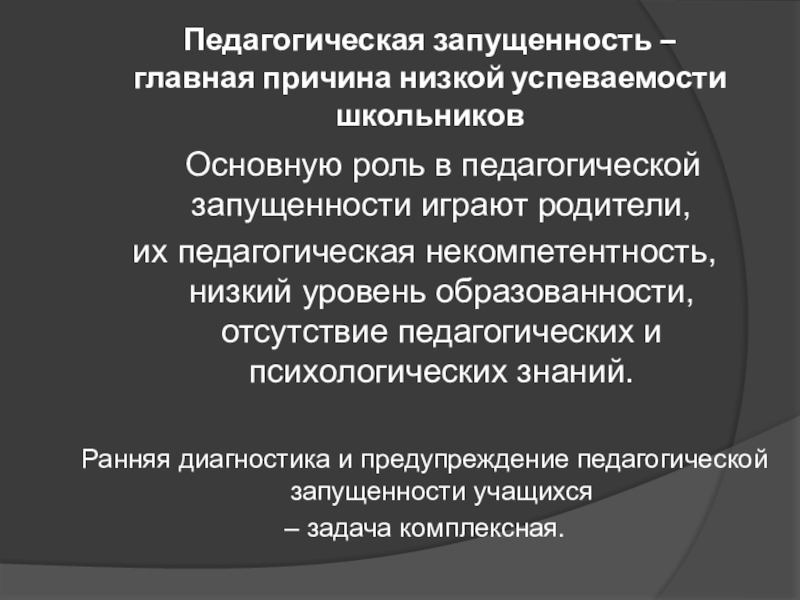 Педагогическая запущенность – главная причина низкой успеваемости школьников

Основную роль в педагогической запущенности играют родители, их педагогическая некомпетентность, низкий уровень образованности, отсутствие педагогических и психологических знаний.

Ранняя диагностика и предупреждение педагогической запущенности учащихся – задача комплексная.